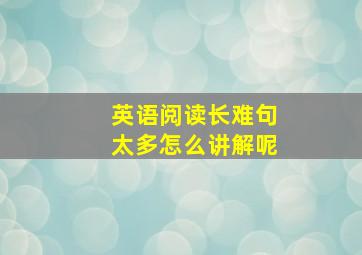 英语阅读长难句
太多怎么讲解呢